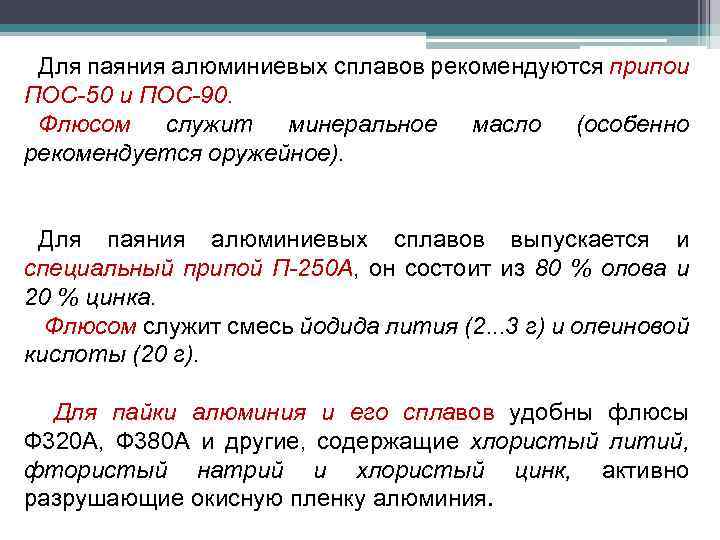 Для паяния алюминиевых сплавов рекомендуются припои ПОС-50 и ПОС-90.

Флюсом служит минеральное масло (особенно рекомендуется оружейное).

Для паяния алюминиевых сплавов выпускается и специальный припой П-250А, он состоит из 80 % олова и 20 % цинка.

Флюсом служит смесь йодида лития (2...3 г) и олеиновой кислоты (20 г).

Для пайки алюминия и его сплавов удобны флюсы Ф320А, Ф380А и другие, содержащие хлористый литий, фтористый натрий и хлористый цинк, активно разрушающие окисную пленку алюминия.